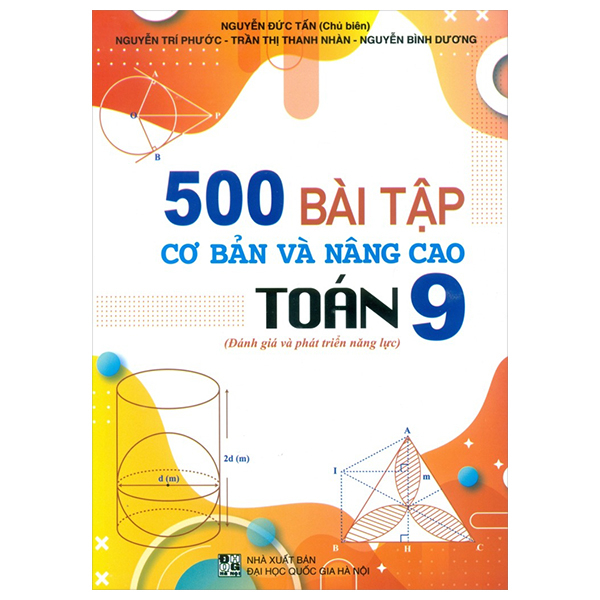 NGUYỄN ĐỨC TẤN (Chủ biên)
NGUYỄN TRÍ PHƯỚC - TRẦN THỊ THANH NHÀN - NGUYỄN BÌNH DƯƠNG

A
O
P
B

500 BÀI TẬP
CƠ BẢN VÀ NÂNG CAO
TOÁN 9
(Đánh giá và phát triển năng lực)

2d (m)
d (m)

A
I
m
B
H
C

NHÀ XUẤT BẢN
ĐẠI HỌC QUỐC GIA HÀ NỘI